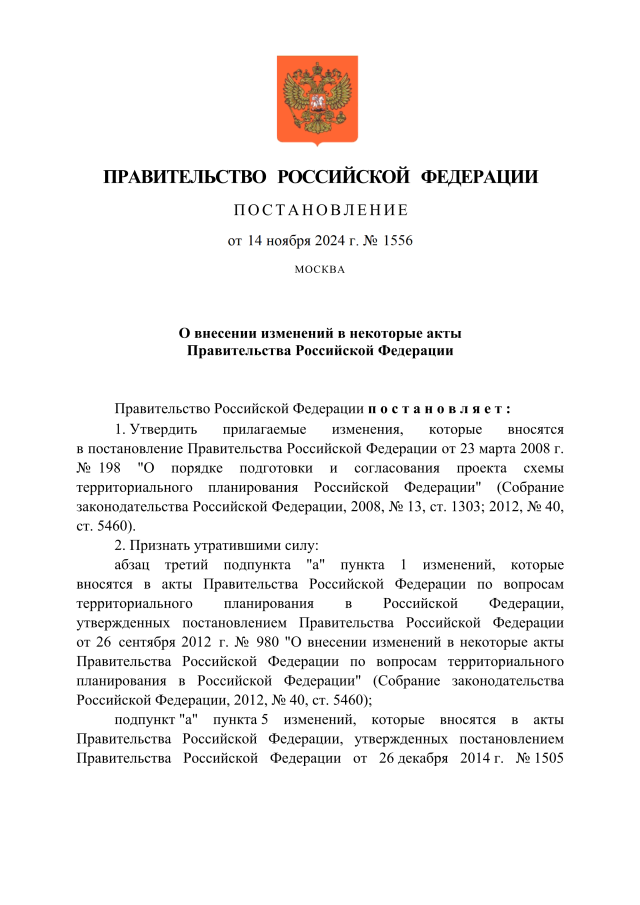 ПРАВИТЕЛЬСТВО РОССИЙСКОЙ ФЕДЕРАЦИИ

ПОСТАНОВЛЕНИЕ

от 14 ноября 2024 г. № 1556

МОСКВА

О внесении изменений в некоторые акты Правительства Российской Федерации

Правительство Российской Федерации постановляет:

1. Утвердить прилагаемые изменения, которые вносятся в постановление Правительства Российской Федерации от 23 марта 2008 г. № 198 "О порядке подготовки и согласования проекта схемы территориального планирования Российской Федерации" (Собрание законодательства Российской Федерации, 2008, № 13, ст. 1303; 2012, № 40, ст. 5460).

2. Признать утратившими силу:

абзац третий подпункта "а" пункта 1 изменений, которые вносятся в акты Правительства Российской Федерации по вопросам территориального планирования в Российской Федерации, утвержденных постановлением Правительства Российской Федерации от 26 сентября 2012 г. № 980 "О внесении изменений в некоторые акты Правительства Российской Федерации по вопросам территориального планирования в Российской Федерации" (Собрание законодательства Российской Федерации, 2012, № 40, ст. 5460);

подпункт "а" пункта 5 изменений, которые вносятся в акты Правительства Российской Федерации, утвержденных постановлением Правительства Российской Федерации от 26 декабря 2014 г. № 1505